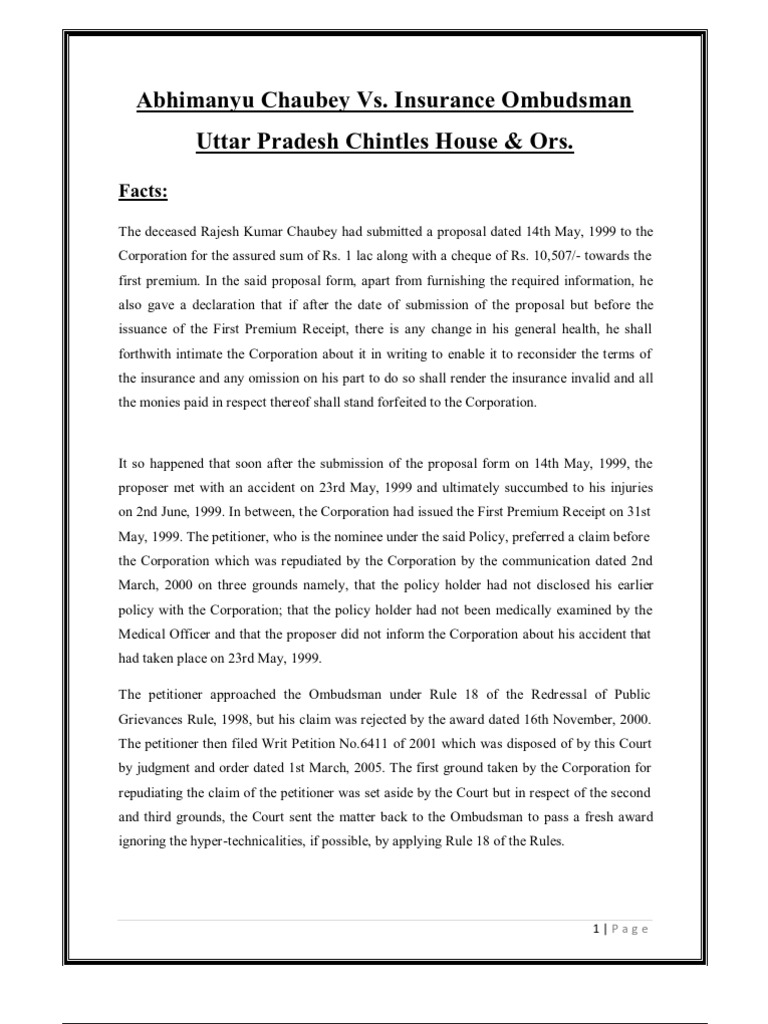 Abhimanyu Chaubey Vs. Insurance Ombudsman Uttar Pradesh Chintles House & Ors.

Facts:

The deceased Rajesh Kumar Chaubey had submitted a proposal dated 14th May, 1999 to the Corporation for the assured sum of Rs. 1 lac along with a cheque of Rs. 10,507/- towards the first premium. In the said proposal form, apart from furnishing the required information, he also gave a declaration that if after the date of submission of the proposal but before the issuance of the First Premium Receipt, there is any change in his general health, he shall forthwith intimate the Corporation about it in writing to enable it to reconsider the terms of the insurance and any omission on his part to do so shall render the insurance invalid and all the monies paid in respect thereof shall stand forfeited to the Corporation.

It so happened that soon after the submission of the proposal form on 14th May, 1999, the proposer met with an accident on 23rd May, 1999 and ultimately succumbed to his injuries on 2nd June, 1999. In between, the Corporation had issued the First Premium Receipt on 31st May, 1999. The petitioner, who is the nominee under the said Policy, preferred a claim before the Corporation which was repudiated by the Corporation by the communication dated 2nd March, 2000 on three grounds namely, that the policy holder had not disclosed his earlier policy with the Corporation; that the policy holder had not been medically examined by the Medical Officer and that the proposer did not inform the Corporation about his accident that had taken place on 23rd May, 1999.

The petitioner approached the Ombudsman under Rule 18 of the Redressal of Public Grievances Rule, 1998, but his claim was rejected by the award dated 16th November, 2000. The petitioner then filed Writ Petition No.6411 of 2001 which was disposed of by this Court by judgment and order dated 1st March, 2005. The first ground taken by the Corporation for repudiating the claim of the petitioner was set aside by the Court but in respect of the second and third grounds, the Court sent the matter back to the Ombudsman to pass a fresh award ignoring the hyper-technicalities, if possible, by applying Rule 18 of the Rules.

1 | Page